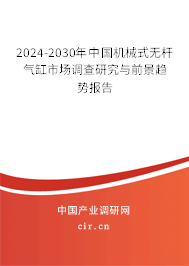 2024-2030年中国机械式无杆气缸市场调查研究与前景趋势报告

中国产业调研网

cir.cn